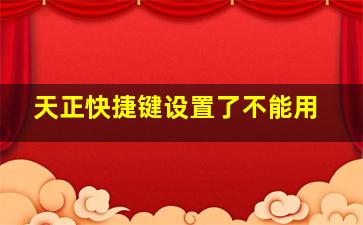 天正快捷键设置了不能用